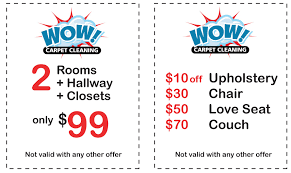 WOW!
CARPET CLEANING

2 Rooms
+ Hallway
+ Closets

only $99

Not valid with any other offer

WOW!
CARPET CLEANING

$10 off Upholstery
$30 Chair
$50 Love Seat
$70 Couch

Not valid with any other offer